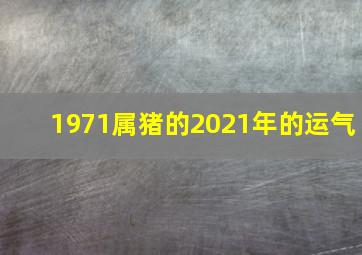 1971属猪的2021年的运气